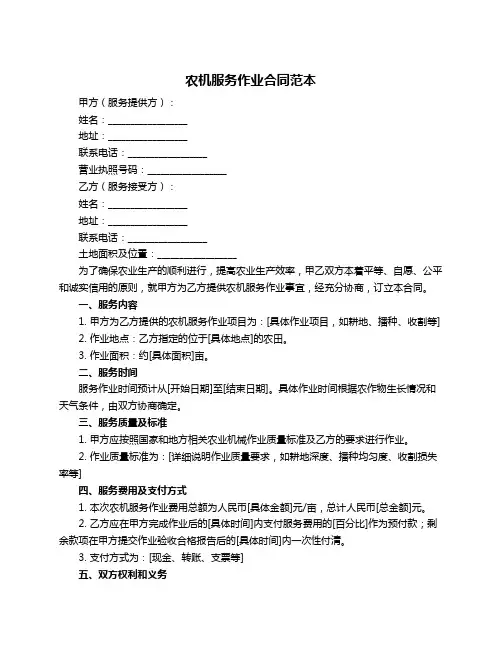 农机服务作业合同范本

甲方（服务提供方）：

姓名：________________

地址：________________

联系电话：________________

营业执照号码：________________

乙方（服务接受方）：

姓名：________________

地址：________________

联系电话：________________

土地面积及位置：________________

为了确保农业生产的顺利进行，提高农业生产效率，甲乙双方本着平等、自愿、公平和诚实信用的原则，就甲方为乙方提供农机服务作业事宜，经充分协商，订立本合同。

一、服务内容

1. 甲方为乙方提供的农机服务作业项目为：[具体作业项目，如耕地、播种、收割等]

2. 作业地点：乙方指定的位于[具体地点]的农田。

3. 作业面积：约[具体面积]亩。

二、服务时间

服务作业时间预计从[开始日期]至[结束日期]。具体作业时间根据农作物生长情况和天气条件，由双方协商确定。

三、服务质量及标准

1. 甲方应按照国家和地方相关农业机械作业质量标准及乙方的要求进行作业。

2. 作业质量标准为：[详细说明作业质量要求，如耕地深度、播种均匀度、收割损失率等]

四、服务费用及支付方式

1. 本次农机服务作业费用总额为人民币[具体金额]元/亩，总计人民币[总金额]元。

2. 乙方应在甲方完成作业后的[具体时间]内支付服务费用的[百分比]作为预付款；剩余款项在甲方提交作业验收合格报告后的[具体时间]内一次性付清。

3. 支付方式为：[现金、转账、支票等]

五、双方权利和义务